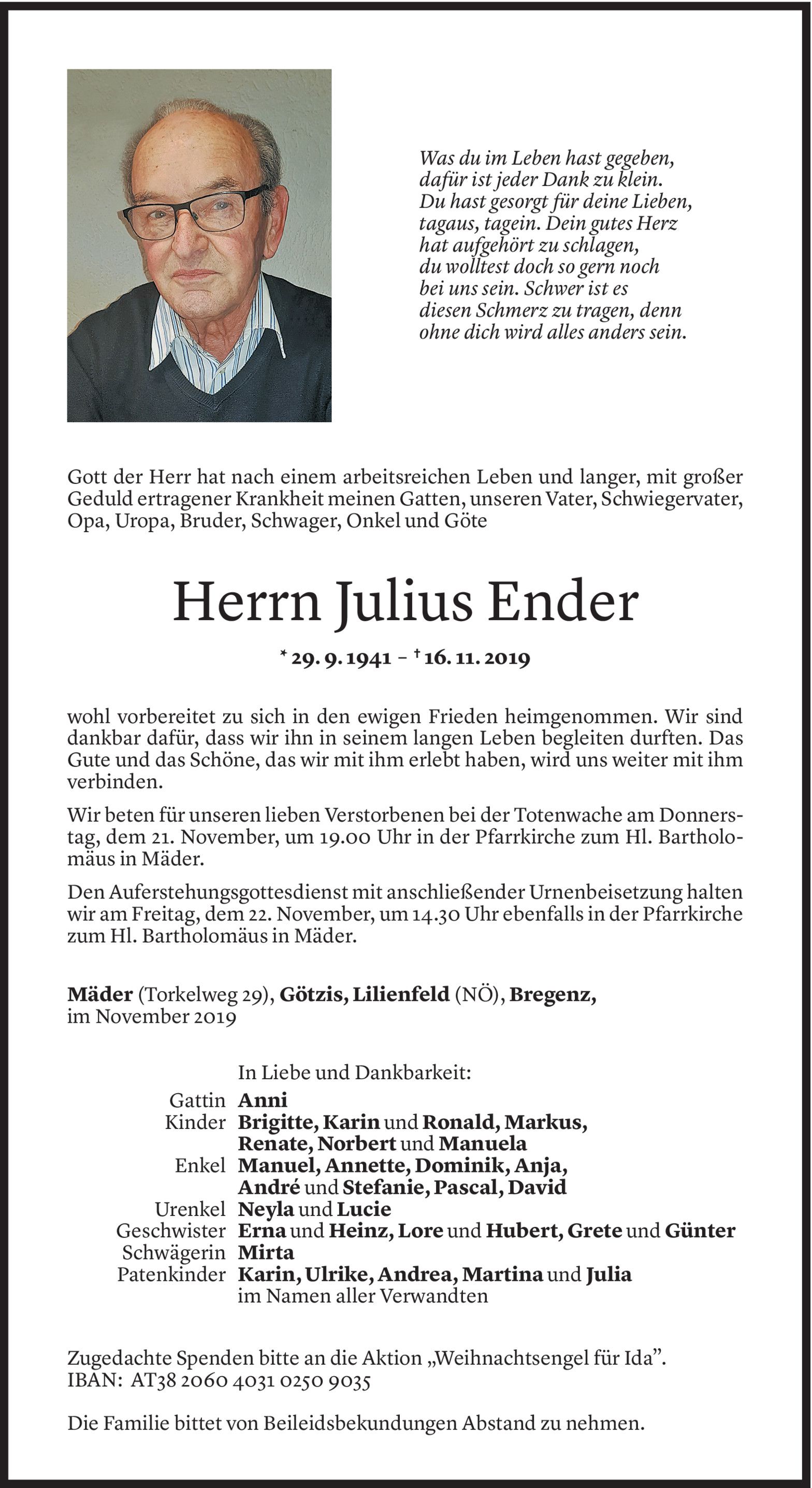 Was du im Leben hast gegeben, dafür ist jeder Dank zu klein. Du hast gesorgt für deine Lieben, tagaus, tagein. Dein gutes Herz hat aufgehört zu schlagen, du wolltest doch so gern noch bei uns sein. Schwer ist es diesen Schmerz zu tragen, denn ohne dich wird alles anders sein.

Gott der Herr hat nach einem arbeitsreichen Leben und langer, mit großer Geduld ertragener Krankheit meinen Gatten, unseren Vater, Schwiegervater, Opa, Uropa, Bruder, Schwager, Onkel und Göte

Herrn Julius Ender

* 29. 9. 1941 – † 16. 11. 2019

wohl vorbereitet zu sich in den ewigen Frieden heimgenommen. Wir sind dankbar dafür, dass wir ihn in seinem langen Leben begleiten durften. Das Gute und das Schöne, das wir mit ihm erlebt haben, wird uns weiter mit ihm verbinden.

Wir beten für unseren lieben Verstorbenen bei der Totenwache am Donnerstag, dem 21. November, um 19.00 Uhr in der Pfarrkirche zum Hl. Bartholomäus in Mäder.

Den Auferstehungsgottesdienst mit anschließender Urnenbeisetzung halten wir am Freitag, dem 22. November, um 14.30 Uhr ebenfalls in der Pfarrkirche zum Hl. Bartholomäus in Mäder.

Mäder (Torkelweg 29), Götzis, Lilienfeld (NÖ), Bregenz, im November 2019

In Liebe und Dankbarkeit:
Gattin Anni
Kinder Brigitte, Karin und Ronald, Markus, Renate, Norbert und Manuela
Enkel Manuel, Annette, Dominik, Anja, André und Stefanie, Pascal, David
Urenkel Neyla und Lucie
Geschwister Erna und Heinz, Lore und Hubert, Grete und Günter
Schwägerin Mirta
Patenkinder Karin, Ulrike, Andrea, Martina und Julia
im Namen aller Verwandten

Zugedachte Spenden bitte an die Aktion „Weihnachtsengel für Ida".
IBAN: AT38 2060 4031 0250 9035

Die Familie bittet von Beileidsbekundungen Abstand zu nehmen.